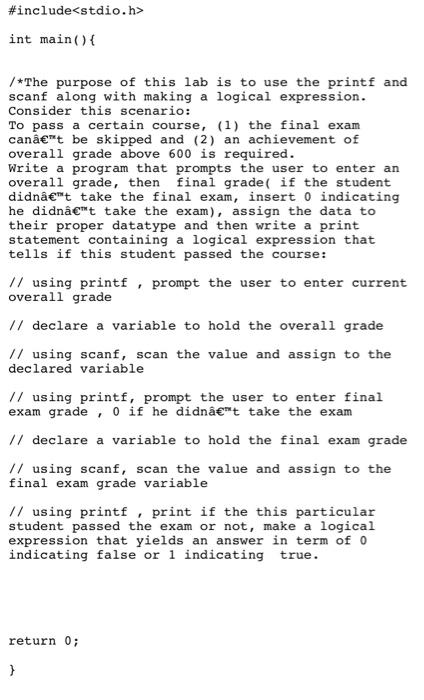 #include<stdio.h>

int main(){

/*The purpose of this lab is to use the printf and scanf along with making a logical expression. Consider this scenario:
To pass a certain course, (1) the final exam canâ€™t be skipped and (2) an achievement of overall grade above 600 is required.
Write a program that prompts the user to enter an overall grade, then final grade( if the student didnâ€™t take the final exam, insert 0 indicating he didnâ€™t take the exam), assign the data to their proper datatype and then write a print statement containing a logical expression that tells if this student passed the course:

// using printf , prompt the user to enter current overall grade

// declare a variable to hold the overall grade

// using scanf, scan the value and assign to the declared variable

// using printf, prompt the user to enter final exam grade , 0 if he didnâ€™t take the exam

// declare a variable to hold the final exam grade

// using scanf, scan the value and assign to the final exam grade variable

// using printf , print if the this particular student passed the exam or not, make a logical expression that yields an answer in term of 0 indicating false or 1 indicating true.

return 0;

}